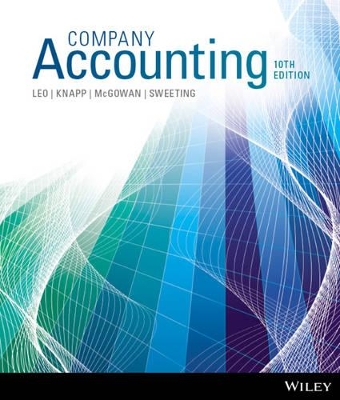 COMPANY
Accounting
10TH EDITION

LEO | KNAPP | McGOWAN | SWEETING

WILEY